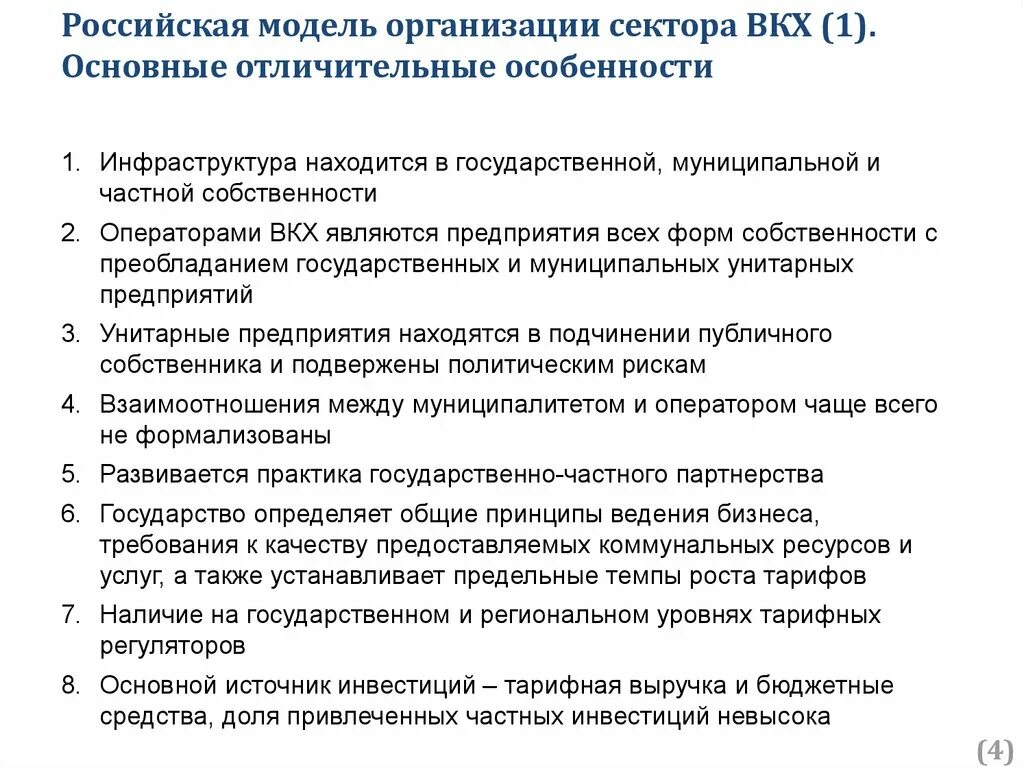 Российская модель организации сектора ВКХ (1). Основные отличительные особенности

1. Инфраструктура находится в государственной, муниципальной и частной собственности
2. Операторами ВКХ являются предприятия всех форм собственности с преобладанием государственных и муниципальных унитарных предприятий
3. Унитарные предприятия находятся в подчинении публичного собственника и подвержены политическим рискам
4. Взаимоотношения между муниципалитетом и оператором чаще всего не формализованы
5. Развивается практика государственно-частного партнерства
6. Государство определяет общие принципы ведения бизнеса, требования к качеству предоставляемых коммунальных ресурсов и услуг, а также устанавливает предельные темпы роста тарифов
7. Наличие на государственном и региональном уровнях тарифных регуляторов
8. Основной источник инвестиций – тарифная выручка и бюджетные средства, доля привлеченных частных инвестиций невысока

(4)